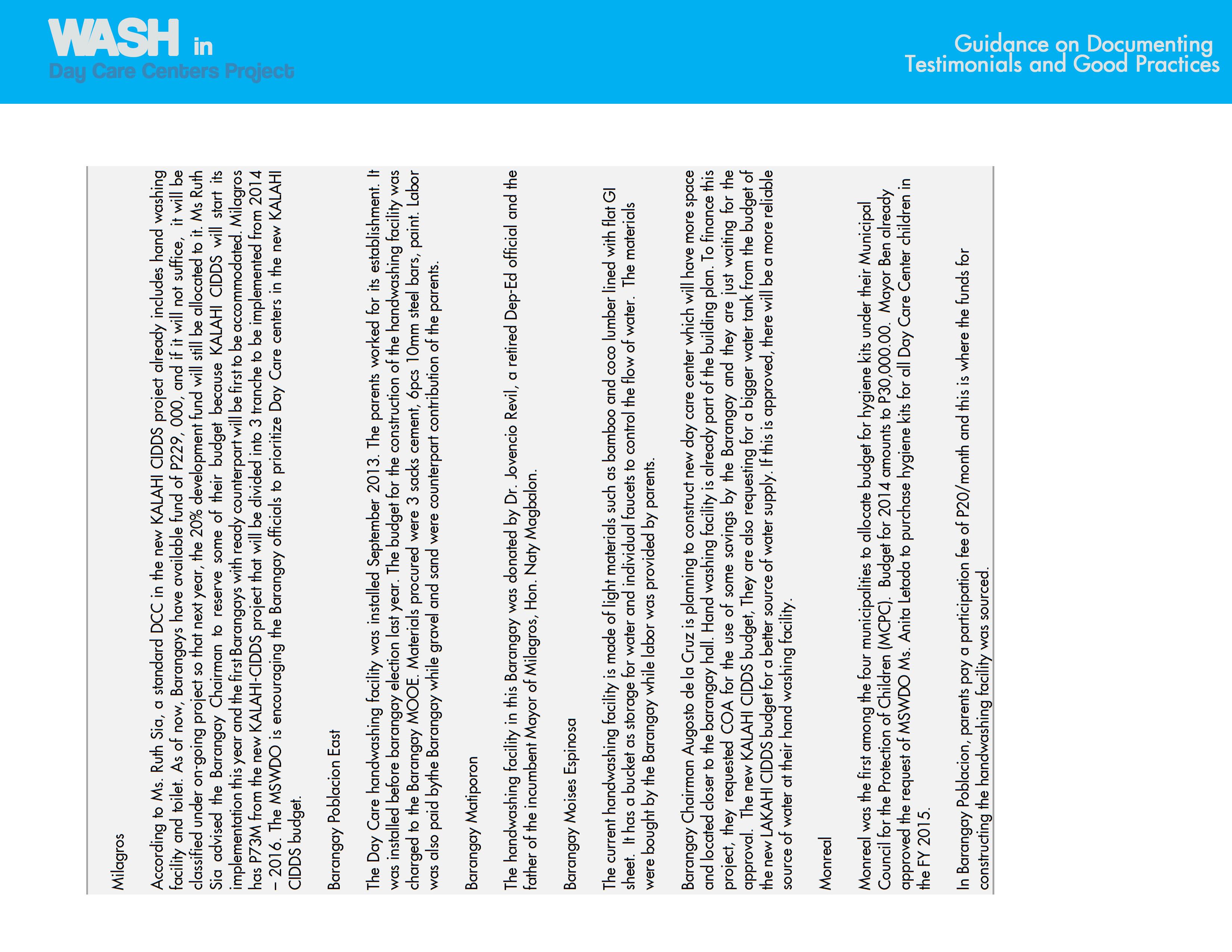 WASH in
Day Care Centers Project

Guidance on Documenting
Testimonials and Good Practices

Milagros

According to Ms. Ruth Sia, a standard DCC in the new KALAHI CIDDS project already includes hand washing facility and toilet. As of now, Barangays have available fund of P229, 000, and if it will not suffice, it will be classified under on-going project so that next year, the 20% development fund will still be allocated to it. Ms Ruth Sia advised the Barangay Chairman to reserve some of their budget because KALAHI CIDDS will start its implementation this year and the first Barangays with ready counterpart will be first to be accommodated. Milagros has P73M from the new KALAHI-CIDDS project that will be divided into 3 tranche to be implemented from 2014 – 2016. The MSWDO is encouraging the Barangay officials to prioritize Day Care centers in the new KALAHI CIDDS budget.

Barangay Poblacion East

The Day Care handwashing facility was installed September 2013. The parents worked for its establishment. It was installed before barangay election last year. The budget for the construction of the handwashing facility was charged to the Barangay MOOE. Materials procured were 3 sacks cement, 6pcs 10mm steel bars, paint. Labor was also paid bythe Barangay while gravel and sand were counterpart contribution of the parents.

Barangay Matiporon

The handwashing facility in this Barangay was donated by Dr. Jovencio Revil, a retired Dep-Ed official and the father of the incumbent Mayor of Milagros, Hon. Naty Magbalon.

Barangay Moises Espinosa

The current handwashing facility is made of light materials such as bamboo and coco lumber lined with flat GI sheet. It has a bucket as storage for water and individual faucets to control the flow of water. The materials were bought by the Barangay while labor was provided by parents.

Barangay Chairman Augosto de la Cruz is planning to construct new day care center which will have more space and located closer to the barangay hall. Hand washing facility is already part of the building plan. To finance this project, they requested COA for the use of some savings by the Barangay and they are just waiting for the approval. The new KALAHI CIDDS budget, They are also requesting for a bigger water tank from the budget of the new LAKAHI CIDDS budget for a better source of water supply. If this is approved, there will be a more reliable source of water at their hand washing facility.

Monreal

Monreal was the first among the four municipalities to allocate budget for hygiene kits under their Municipal Council for the Protection of Children (MCPC). Budget for 2014 amounts to P30,000.00. Mayor Ben already approved the request of MSWDO Ms. Anita Letada to purchase hygiene kits for all Day Care Center children in the FY 2015.

In Barangay Poblacion, parents pay a participation fee of P20/month and this is where the funds for constructing the handwashing facility was sourced.